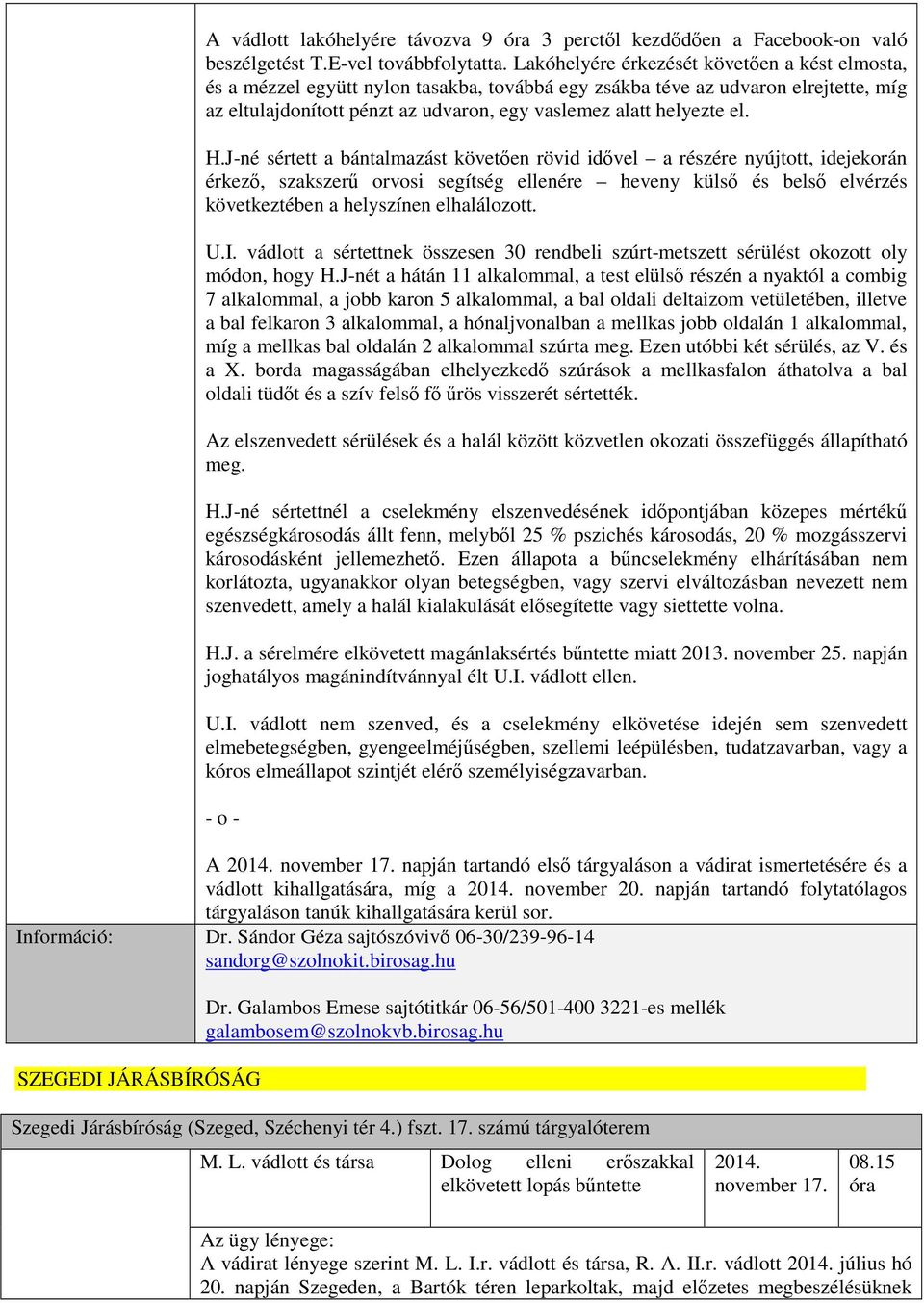 A vádlott lakóhelyére távozva 9 óra 3 perctől kezdődően a Facebook-on való beszélgetést T.E-vel továbbfolytatta. Lakóhelyére érkezését követően a kést elmosta, és a mézzel együtt nylon tasakba, továbbá egy zsákba téve az udvaron elrejtette, míg az eltulajdonított pénzt az udvaron, egy vaslemez alatt helyezte el.

H.J-né sértett a bántalmazást követően rövid idővel – a részére nyújtott, idejekorán érkező, szakszerű orvosi segítség ellenére – heveny külső és belső elvérzés következtében a helyszínen elhalálozott.

U.I. vádlott a sértettnek összesen 30 rendbeli szúrt-metszett sérülést okozott oly módon, hogy H.J-nét a hátán 11 alkalommal, a test elülső részén a nyaktól a combig 7 alkalommal, a jobb karon 5 alkalommal, a bal oldali deltaizom vetületében, illetve a bal felkaron 3 alkalommal, a hónaljvonalban a mellkas jobb oldalán 1 alkalommal, míg a mellkas bal oldalán 2 alkalommal szúrta meg. Ezen utóbbi két sérülés, az V. és a X. borda magasságában elhelyezkedő szúrások a mellkasfalon áthatolva a bal oldali tüdőt és a szív felső fő űrös visszerét sértették.

Az elszenvedett sérülések és a halál között közvetlen okozati összefüggés állapítható meg.

H.J-né sértettnél a cselekmény elszenvedésének időpontjában közepes mértékű egészségkárosodás állt fenn, melyből 25 % pszichés károsodás, 20 % mozgásszervi károsodásként jellemezhető. Ezen állapota a bűncselekmény elhárításában nem korlátozta, ugyanakkor olyan betegségben, vagy szervi elváltozásban nevezett nem szenvedett, amely a halál kialakulását elősegítette vagy siettette volna.

H.J. a sérelmére elkövetett magánlaksértés bűntette miatt 2013. november 25. napján joghatályos magánindítvánnyal élt U.I. vádlott ellen.

U.I. vádlott nem szenved, és a cselekmény elkövetése idején sem szenvedett elmebetegségben, gyengeelméjűségben, szellemi leépülésben, tudatzavarban, vagy a kóros elmeállapot szintjét elérő személyiségzavarban.

- o -

A 2014. november 17. napján tartandó első tárgyaláson a vádirat ismertetésére és a vádlott kihallgatására, míg a 2014. november 20. napján tartandó folytatólagos tárgyaláson tanúk kihallgatására kerül sor.

Információ: Dr. Sándor Géza sajtószóvivő 06-30/239-96-14
sandorg@szolnokit.birosag.hu

Dr. Galambos Emese sajtótitkár 06-56/501-400 3221-es mellék
galambosem@szolnokvb.birosag.hu

SZEGEDI JÁRÁSBÍRÓSÁG

Szegedi Járásbíróság (Szeged, Széchenyi tér 4.) fszt. 17. számú tárgyalóterem

| M. L. vádlott és társa | Dolog elleni erőszakkal elkövetett lopás bűntette | 2014. november 17. | 08.15 óra |
|---|---|---|---|

Az ügy lényege:
A vádirat lényege szerint M. L. I.r. vádlott és társa, R. A. II.r. vádlott 2014. július hó 20. napján Szegeden, a Bartók téren leparkoltak, majd előzetes megbeszélésüknek